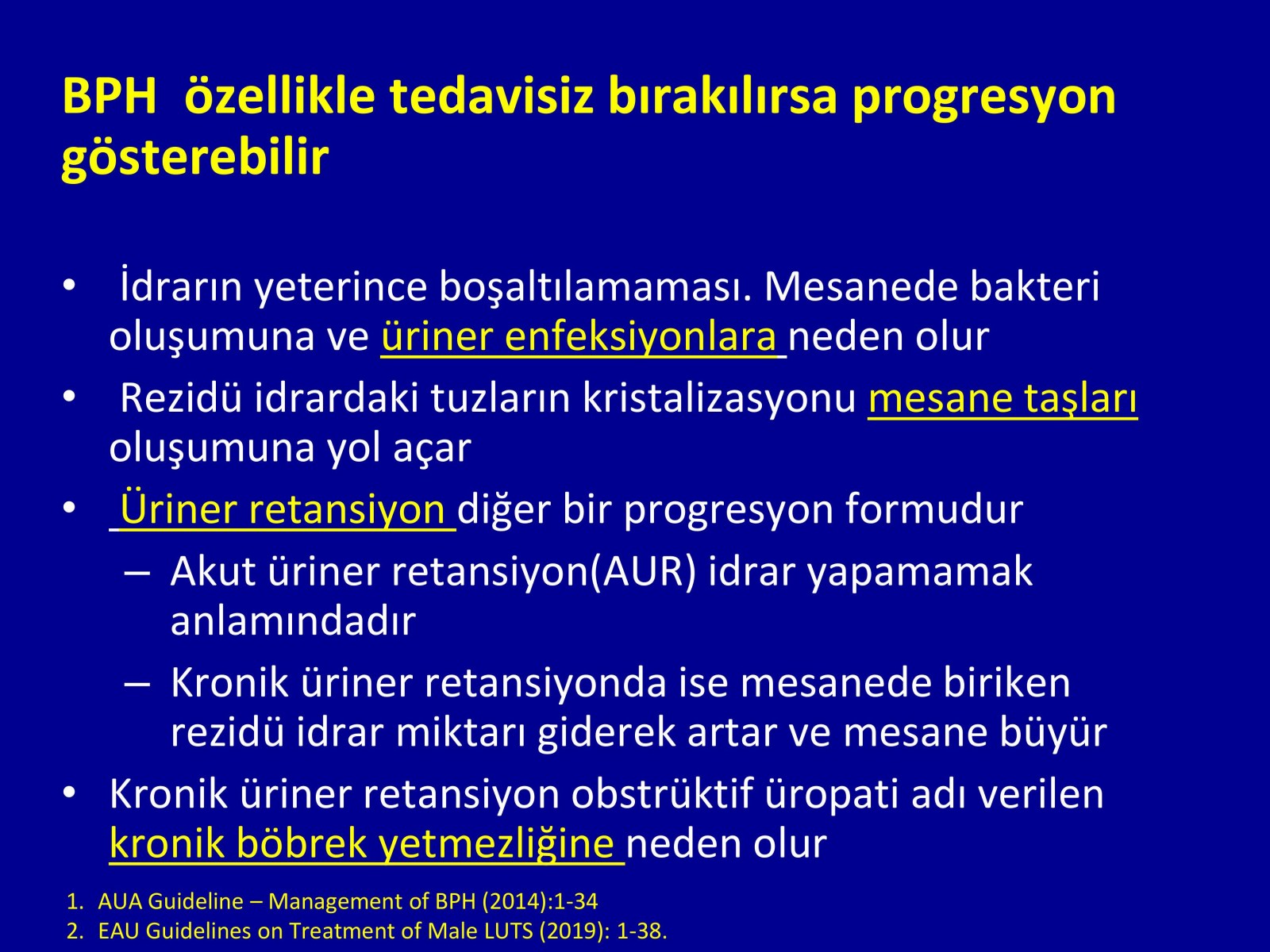 BPH özellikle tedavisiz bırakılırsa progresyon gösterebilir

• İdrarın yeterince boşaltılamaması. Mesanede bakteri oluşumuna ve üriner enfeksiyonlara neden olur
• Rezidü idrardaki tuzların kristalizasyonu mesane taşları oluşumuna yol açar
• Üriner retansiyon diğer bir progresyon formudur
– Akut üriner retansiyon(AUR) idrar yapamamak anlamındadır
– Kronik üriner retansiyonda ise mesanede biriken rezidü idrar miktarı giderek artar ve mesane büyür
• Kronik üriner retansiyon obstrüktif üropati adı verilen kronik böbrek yetmezliğine neden olur

1. AUA Guideline – Management of BPH (2014):1-34
2. EAU Guidelines on Treatment of Male LUTS (2019): 1-38.